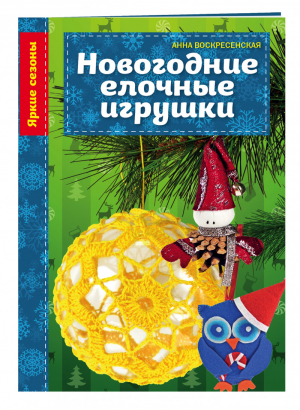 Яркие сезоны

АННА ВОСКРЕСЕНСКАЯ

Новогодние елочные игрушки